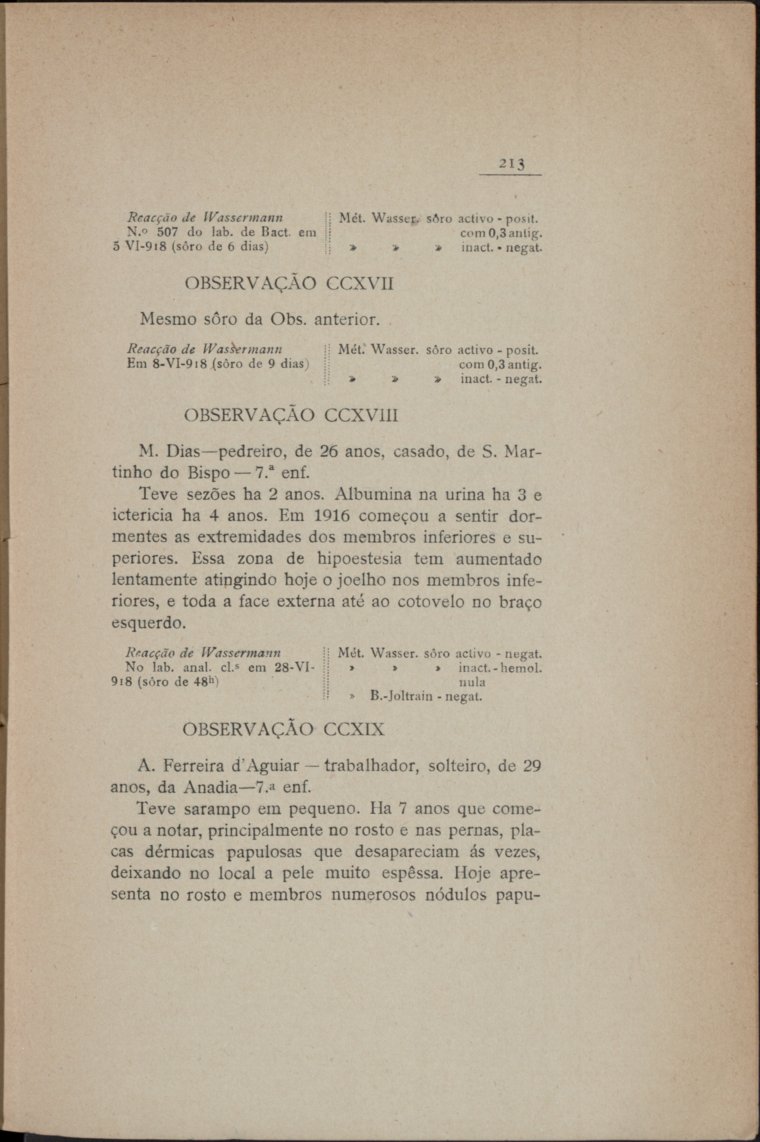 213

Reacção de Wassermann N.º 507 do lab. de Bact. em 5 VI-918 (sôro de 6 dias)

Mét. Wasser. sôro activo - posit. com 0,3 antig.
» » » inact. - negat.

OBSERVAÇÃO CCXVII

Mesmo sôro da Obs. anterior.

Reacção de Wassermann Em 8-VI-918 (sôro de 9 dias)

Mét. Wasser. sôro activo - posit. com 0,3 antig.
» » » inact. - negat.

OBSERVAÇÃO CCXVIII

M. Dias—pedreiro, de 26 anos, casado, de S. Martinho do Bispo — 7.ª enf.

Teve sezões ha 2 anos. Albumina na urina ha 3 e ictericia ha 4 anos. Em 1916 começou a sentir dormentes as extremidades dos membros inferiores e superiores. Essa zona de hipoestesia tem aumentado lentamente atingindo hoje o joelho nos membros inferiores, e toda a face externa até ao cotovelo no braço esquerdo.

Reacção de Wassermann No lab. anal. cl.s em 28-VI-918 (sôro de 48h)

Mét. Wasser. sôro activo - negat.
» » » inact. - hemol. nula
» B.-Joltrain - negat.

OBSERVAÇÃO CCXIX

A. Ferreira d'Aguiar — trabalhador, solteiro, de 29 anos, da Anadia—7.ª enf.

Teve sarampo em pequeno. Ha 7 anos que começou a notar, principalmente no rosto e nas pernas, placas dérmicas papulosas que desapareciam ás vezes, deixando no local a pele muito espêssa. Hoje apresenta no rosto e membros numerosos nódulos papu-